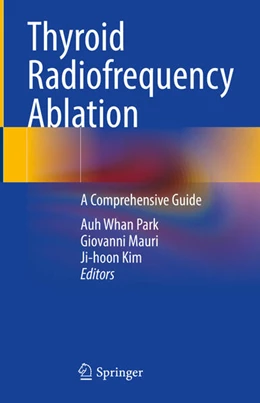 Thyroid Radiofrequency Ablation

A Comprehensive Guide

Auh Whan Park
Giovanni Mauri
Ji-hoon Kim
Editors

Springer